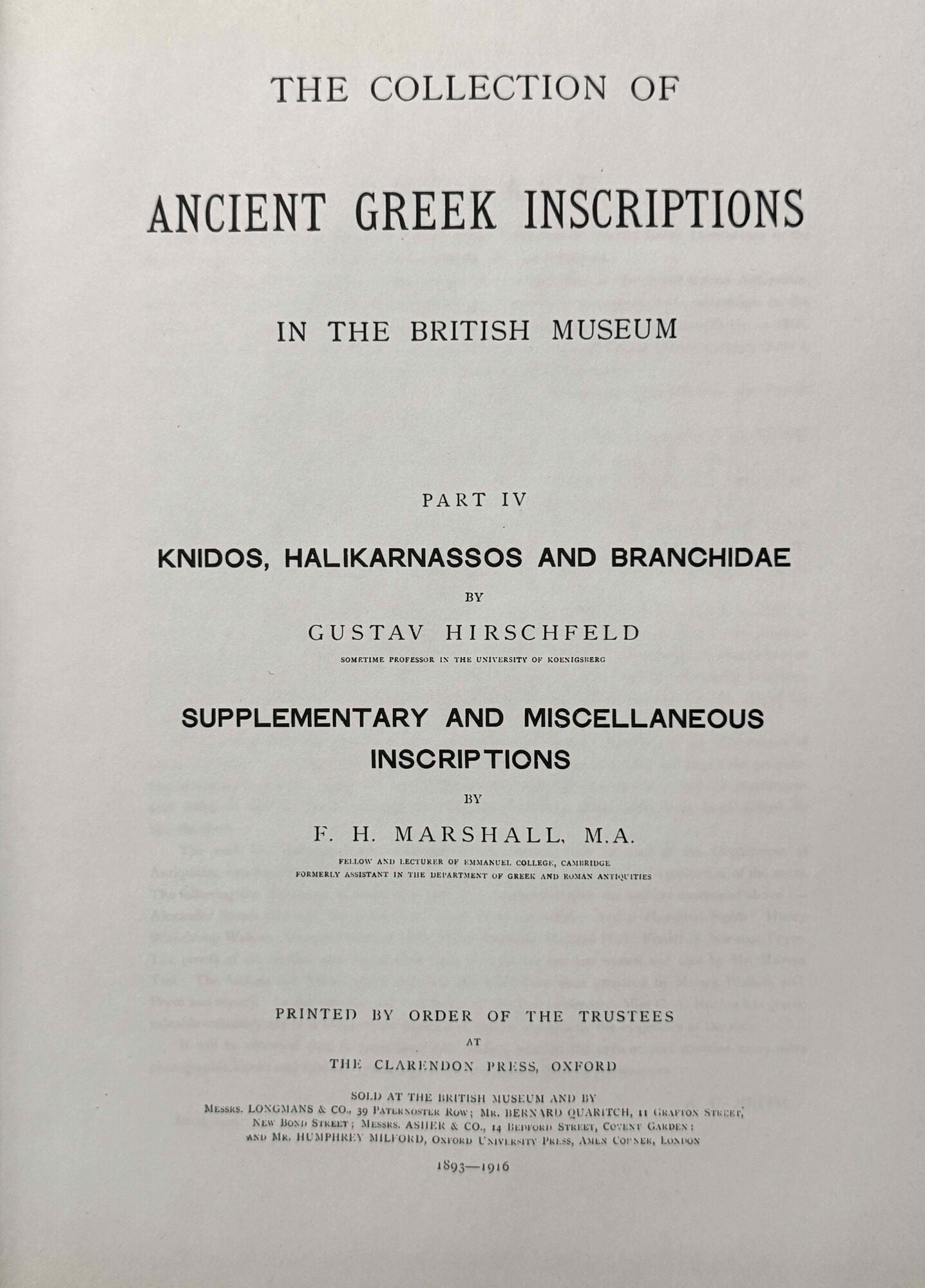 THE COLLECTION OF

ANCIENT GREEK INSCRIPTIONS

IN THE BRITISH MUSEUM

PART IV

KNIDOS, HALIKARNASSOS AND BRANCHIDAE

BY

GUSTAV HIRSCHFELD

SOMETIME PROFESSOR IN THE UNIVERSITY OF KOENIGSBERG

SUPPLEMENTARY AND MISCELLANEOUS INSCRIPTIONS

BY

F. H. MARSHALL, M.A.

FELLOW AND LECTURER OF EMMANUEL COLLEGE, CAMBRIDGE
FORMERLY ASSISTANT IN THE DEPARTMENT OF GREEK AND ROMAN ANTIQUITIES

PRINTED BY ORDER OF THE TRUSTEES
AT
THE CLARENDON PRESS, OXFORD

SOLD AT THE BRITISH MUSEUM AND BY
MESSRS. LONGMANS & CO., 39 PATERNOSTER ROW; MR. BERNARD QUARITCH, 11 GRAFTON STREET, NEW BOND STREET; MESSRS. ASHER & CO., 14 BEDFORD STREET, COVENT GARDEN; AND MR. HUMPHREY MILFORD, OXFORD UNIVERSITY PRESS, AMEN CORNER, LONDON

1893—1916